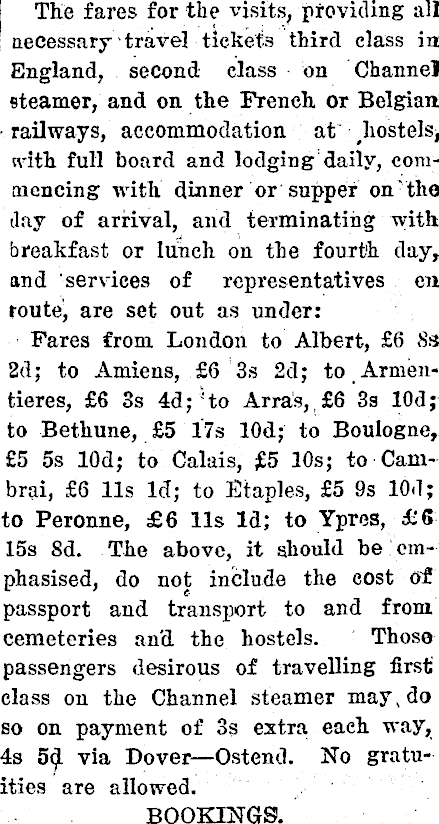 The fares for the visits, providing all necessary travel tickets third class in England, second class on Channel steamer, and on the French or Belgian railways, accommodation at hostels, with full board and lodging daily, commencing with dinner or supper on the day of arrival, and terminating with breakfast or lunch on the fourth day, and services of representatives en route, are set out as under:

Fares from London to Albert, £6 8s 2d; to Amiens, £6 3s 2d; to Armentieres, £6 3s 4d; to Arras, £6 3s 10d; to Bethune, £5 17s 10d; to Boulogne, £5 5s 10d; to Calais, £5 10s; to Cambrai, £6 11s 1d; to Etaples, £5 9s 10d; to Peronne, £6 11s 1d; to Ypres, £6 15s 8d. The above, it should be emphasised, do not include the cost of passport and transport to and from cemeteries and the hostels. Those passengers desirous of travelling first class on the Channel steamer may do so on payment of 3s extra each way, 4s 5d via Dover—Ostend. No gratuities are allowed.

BOOKINGS.